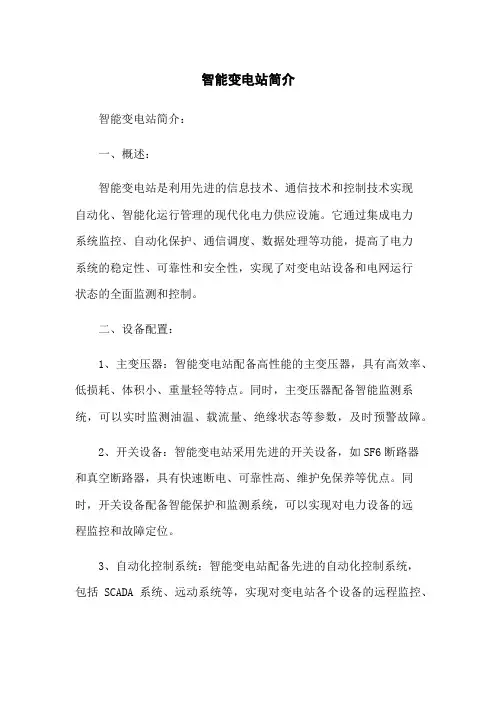 智能变电站简介

智能变电站简介：

一、概述：

智能变电站是利用先进的信息技术、通信技术和控制技术实现自动化、智能化运行管理的现代化电力供应设施。它通过集成电力系统监控、自动化保护、通信调度、数据处理等功能，提高了电力系统的稳定性、可靠性和安全性，实现了对变电站设备和电网运行状态的全面监测和控制。

二、设备配置：

1、主变压器：智能变电站配备高性能的主变压器，具有高效率、低损耗、体积小、重量轻等特点。同时，主变压器配备智能监测系统，可以实时监测油温、载流量、绝缘状态等参数，及时预警故障。

2、开关设备：智能变电站采用先进的开关设备，如SF6断路器和真空断路器，具有快速断电、可靠性高、维护免保养等优点。同时，开关设备配备智能保护和监测系统，可以实现对电力设备的远程监控和故障定位。

3、自动化控制系统：智能变电站配备先进的自动化控制系统，包括 SCADA 系统、远动系统等，实现对变电站各个设备的远程监控、